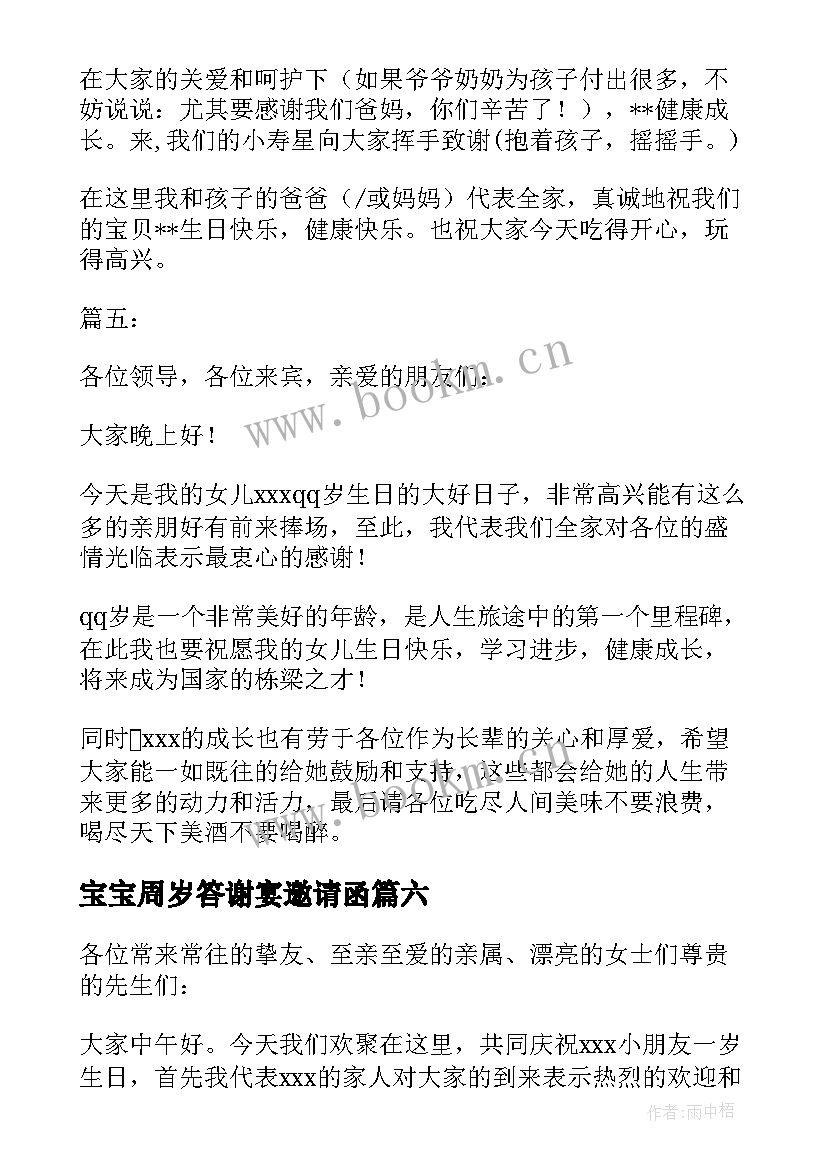 在大家的关爱和呵护下（如果爷爷奶奶为孩子付出很多，不妨说说：尤其要感谢我们爸妈，你们辛苦了！），**健康成长。来,我们的小寿星向大家挥手致谢(抱着孩子，摇摇手。)

在这里我和孩子的爸爸（/或妈妈）代表全家，真诚地祝我们的宝贝**生日快乐，健康快乐。也祝大家今天吃得开心，玩得高兴。

篇五：

各位领导，各位来宾，亲爱的朋友们：

大家晚上好！

今天是我的女儿xxxqq岁生日的大好日子，非常高兴能有这么多的亲朋好有前来捧场，至此，我代表我们全家对各位的盛情光临表示最衷心的感谢！

qq岁是一个非常美好的年龄，是人生旅途中的第一个里程碑，在此我也要祝愿我的女儿生日快乐，学习进步，健康成长，将来成为国家的栋梁之才！

同时xxx的成长也有劳于各位作为长辈的关心和厚爱，希望大家能一如既往的给她鼓励和支持，这些都会给她的人生带来更多的动力和活力，最后请各位吃尽人间美味不要浪费，喝尽天下美酒不要喝醉。

宝宝周岁答谢宴邀请函篇六

各位常来常往的挚友、至亲至爱的亲属、漂亮的女士们尊贵的先生们：

大家中午好。今天我们欢聚在这里，共同庆祝xxx小朋友一岁生日，首先我代表xxx的家人对大家的到来表示热烈的欢迎和

www.bookm.cn

作者:雨中梧